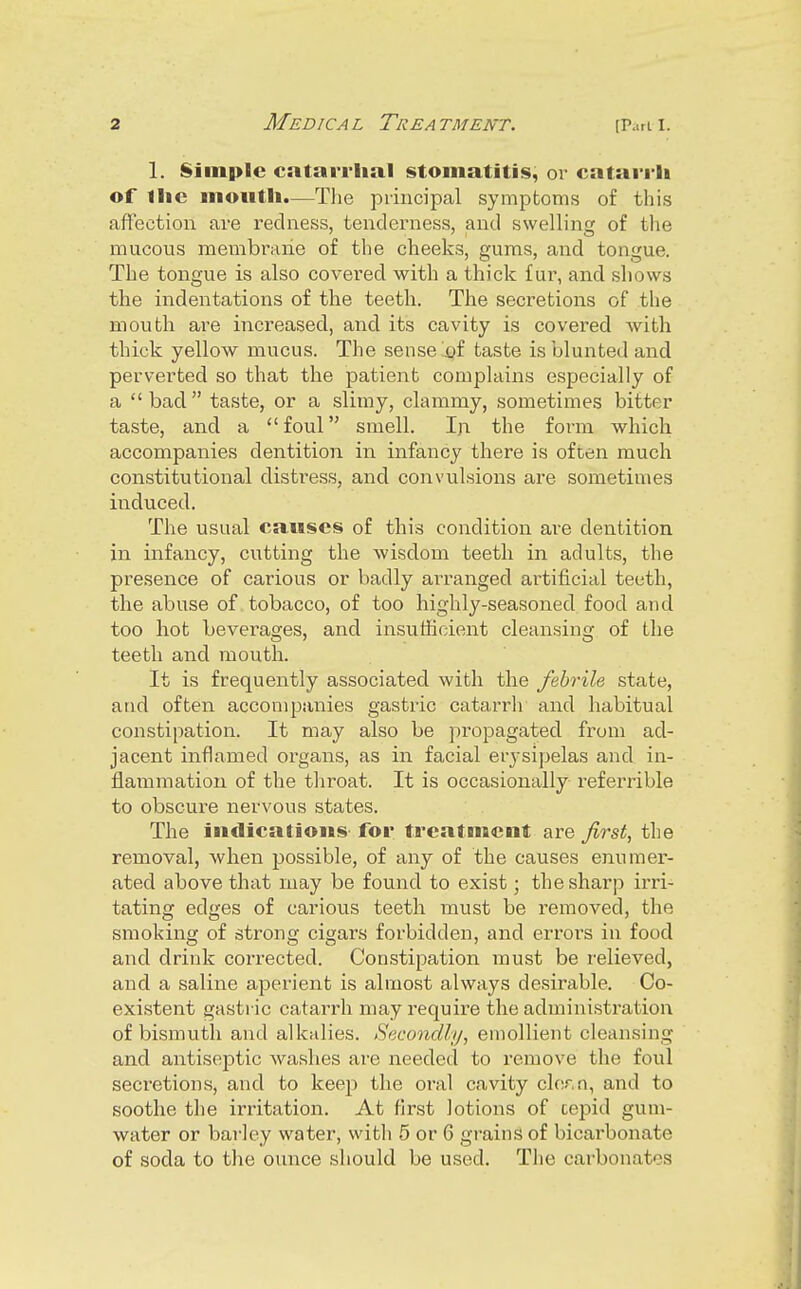 2 MEDICAL TREATMENT. [Part I.

1. Simple catarrhal stomatitis, or catarrh of the mouth.—The principal symptoms of this affection are redness, tenderness, and swelling of the mucous membrane of the cheeks, gums, and tongue. The tongue is also covered with a thick fur, and shows the indentations of the teeth. The secretions of the mouth are increased, and its cavity is covered with thick yellow mucus. The sense of taste is blunted and perverted so that the patient complains especially of a "bad" taste, or a slimy, clammy, sometimes bitter taste, and a "foul" smell. In the form which accompanies dentition in infancy there is often much constitutional distress, and convulsions are sometimes induced.

The usual causes of this condition are dentition in infancy, cutting the wisdom teeth in adults, the presence of carious or badly arranged artificial teeth, the abuse of tobacco, of too highly-seasoned food and too hot beverages, and insufficient cleansing of the teeth and mouth.

It is frequently associated with the febrile state, and often accompanies gastric catarrh and habitual constipation. It may also be propagated from adjacent inflamed organs, as in facial erysipelas and inflammation of the throat. It is occasionally referrible to obscure nervous states.

The indications for treatment are first, the removal, when possible, of any of the causes enumerated above that may be found to exist; the sharp irritating edges of carious teeth must be removed, the smoking of strong cigars forbidden, and errors in food and drink corrected. Constipation must be relieved, and a saline aperient is almost always desirable. Co-existent gastric catarrh may require the administration of bismuth and alkalies. Secondly, emollient cleansing and antiseptic washes are needed to remove the foul secretions, and to keep the oral cavity clean, and to soothe the irritation. At first lotions of tepid gum-water or barley water, with 5 or 6 grains of bicarbonate of soda to the ounce should be used. The carbonates